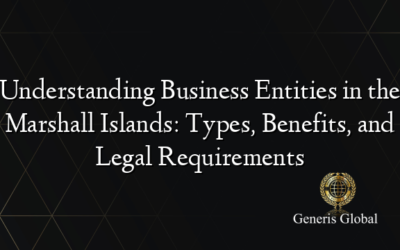 Understanding Business Entities in the Marshall Islands: Types, Benefits, and Legal Requirements

Generis Global